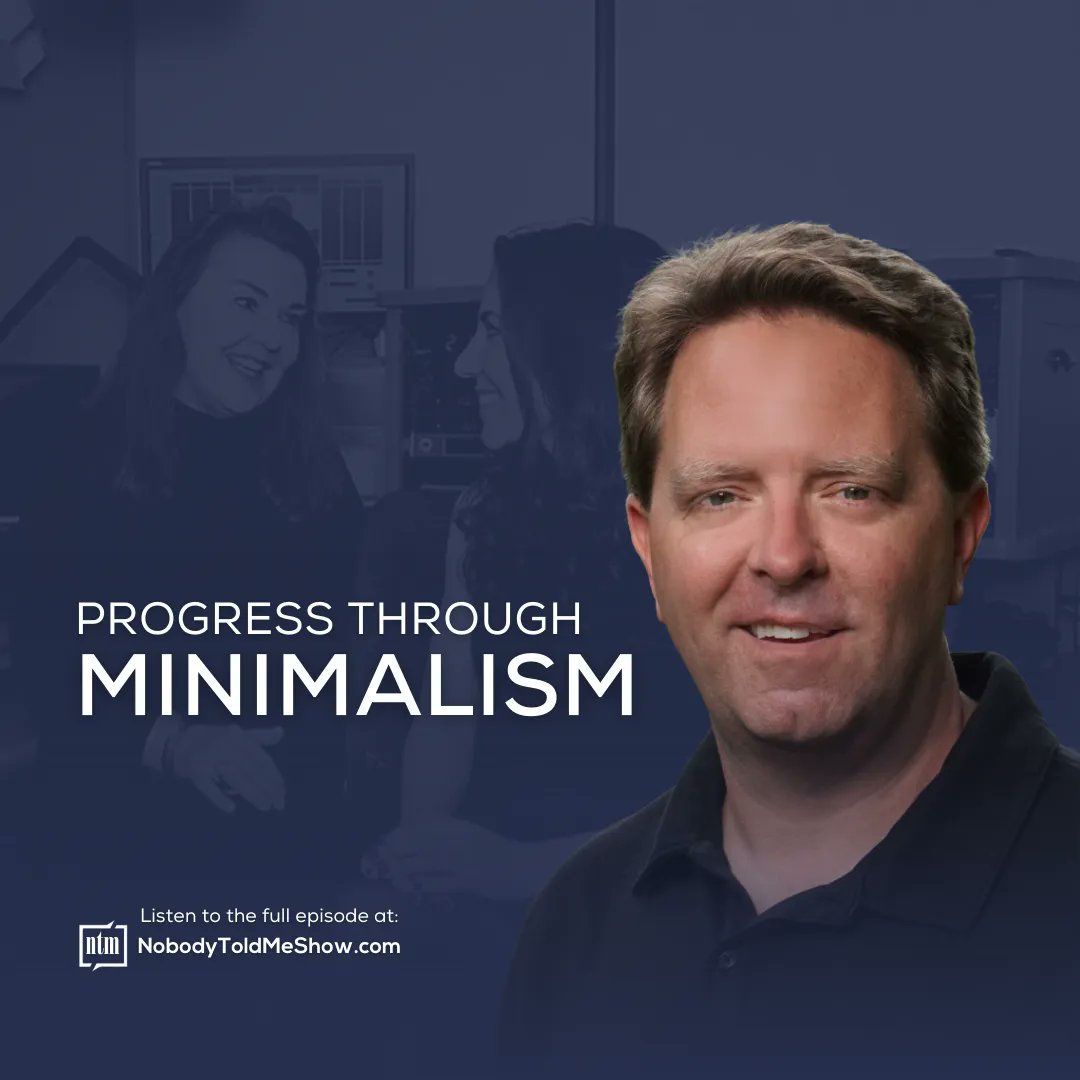 PROGRESS THROUGH
MINIMALISM

ntm

Listen to the full episode at:
NobodyToldMeShow.com